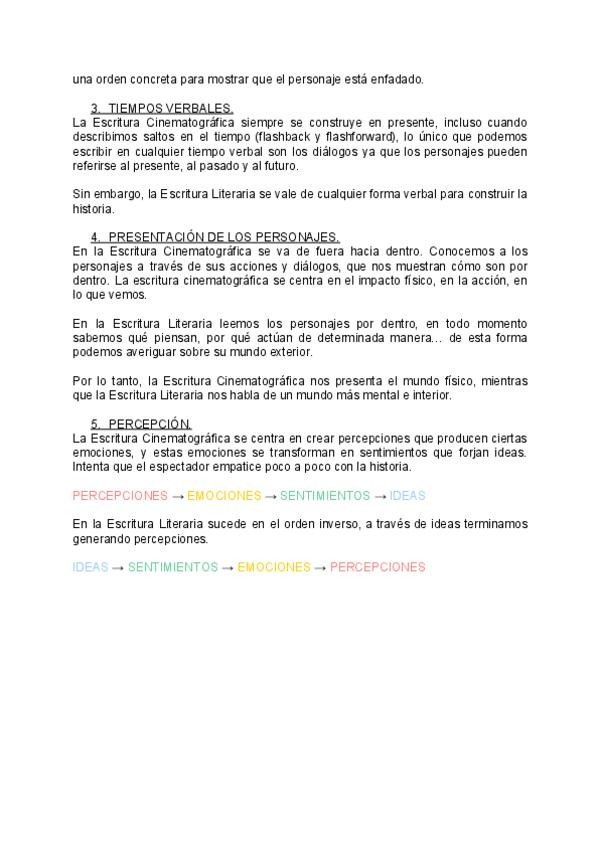 una orden concreta para mostrar que el personaje está enfadado.

3. TIEMPOS VERBALES.
La Escritura Cinematográfica siempre se construye en presente, incluso cuando describimos saltos en el tiempo (flashback y flashforward), lo único que podemos escribir en cualquier tiempo verbal son los diálogos ya que los personajes pueden referirse al presente, al pasado y al futuro.

Sin embargo, la Escritura Literaria se vale de cualquier forma verbal para construir la historia.

4. PRESENTACIÓN DE LOS PERSONAJES.
En la Escritura Cinematográfica se va de fuera hacia dentro. Conocemos a los personajes a través de sus acciones y diálogos, que nos muestran cómo son por dentro. La escritura cinematográfica se centra en el impacto físico, en la acción, en lo que vemos.

En la Escritura Literaria leemos los personajes por dentro, en todo momento sabemos qué piensan, por qué actúan de determinada manera... de esta forma podemos averiguar sobre su mundo exterior.

Por lo tanto, la Escritura Cinematográfica nos presenta el mundo físico, mientras que la Escritura Literaria nos habla de un mundo más mental e interior.

5. PERCEPCIÓN.
La Escritura Cinematográfica se centra en crear percepciones que producen ciertas emociones, y estas emociones se transforman en sentimientos que forjan ideas. Intenta que el espectador empatice poco a poco con la historia.

PERCEPCIONES → EMOCIONES → SENTIMIENTOS → IDEAS

En la Escritura Literaria sucede en el orden inverso, a través de ideas terminamos generando percepciones.

IDEAS → SENTIMIENTOS → EMOCIONES → PERCEPCIONES